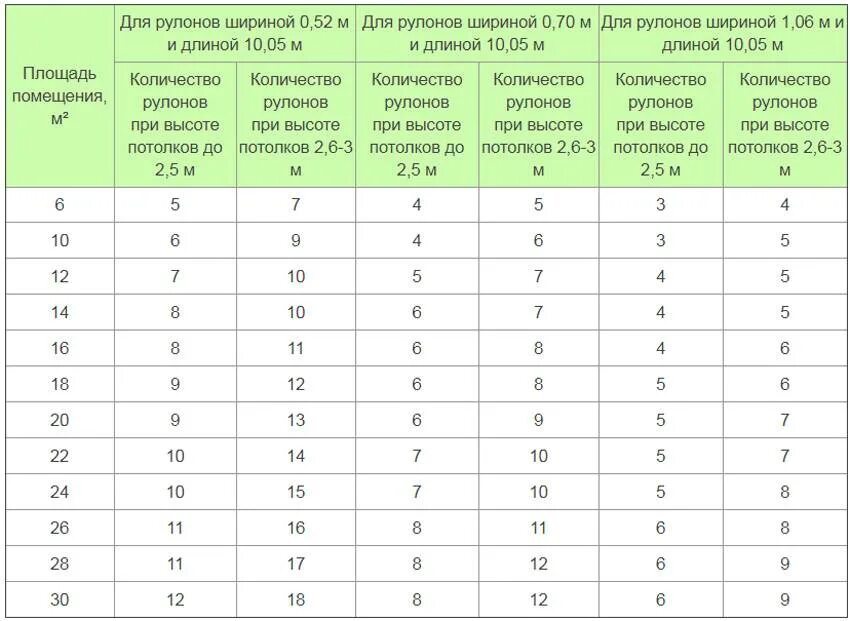 | Площадь помещения, м² | Для рулонов шириной 0,52 м и длиной 10,05 м | | Для рулонов шириной 0,70 м и длиной 10,05 м | | Для рулонов шириной 1,06 м и длиной 10,05 м | |
|---|---|---|---|---|---|---|
| | Количество рулонов при высоте потолков до 2,5 м | Количество рулонов при высоте потолков 2,6-3 м | Количество рулонов при высоте потолков до 2,5 м | Количество рулонов при высоте потолков 2,6-3 м | Количество рулонов при высоте потолков до 2,5 м | Количество рулонов при высоте потолков 2,6-3 м |
| 6 | 5 | 7 | 4 | 5 | 3 | 4 |
| 10 | 6 | 9 | 4 | 6 | 3 | 5 |
| 12 | 7 | 10 | 5 | 7 | 4 | 5 |
| 14 | 8 | 10 | 6 | 7 | 4 | 5 |
| 16 | 8 | 11 | 6 | 8 | 4 | 6 |
| 18 | 9 | 12 | 6 | 8 | 5 | 6 |
| 20 | 9 | 13 | 6 | 9 | 5 | 7 |
| 22 | 10 | 14 | 7 | 10 | 5 | 7 |
| 24 | 10 | 15 | 7 | 10 | 5 | 8 |
| 26 | 11 | 16 | 8 | 11 | 6 | 8 |
| 28 | 11 | 17 | 8 | 12 | 6 | 9 |
| 30 | 12 | 18 | 8 | 12 | 6 | 9 |